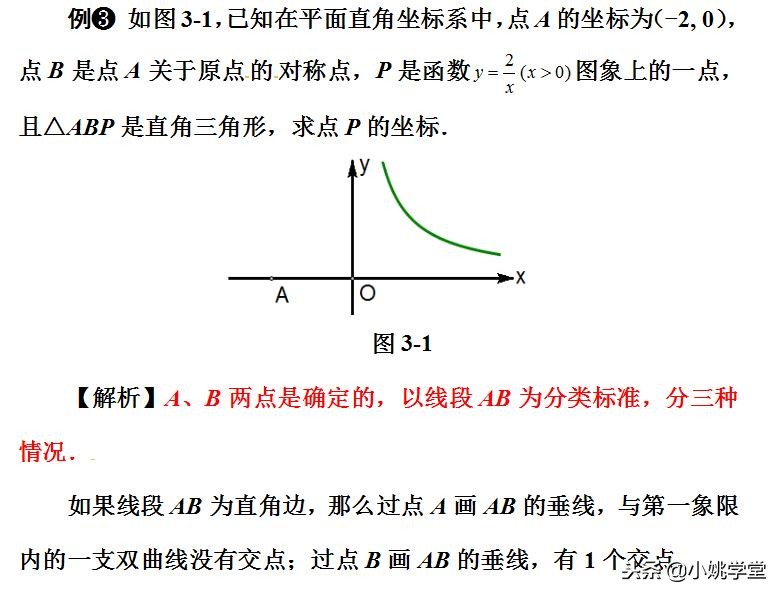 例❸ 如图 3-1，已知在平面直角坐标系中，点 $A$ 的坐标为$(-2, 0)$，点 $B$ 是点 $A$ 关于原点的对称点，$P$ 是函数 $y=\frac{2}{x}(x>0)$ 图象上的一点，且△$ABP$ 是直角三角形，求点 $P$ 的坐标.

y

x

A

O

图 3-1

【解析】$A$、$B$ 两点是确定的，以线段 $AB$ 为分类标准，分三种情况.

如果线段 $AB$ 为直角边，那么过点 $A$ 画 $AB$ 的垂线，与第一象限内的一支双曲线没有交点；过点 $B$ 画 $AB$ 的垂线，有 1 个交点

头条 @小姚学堂